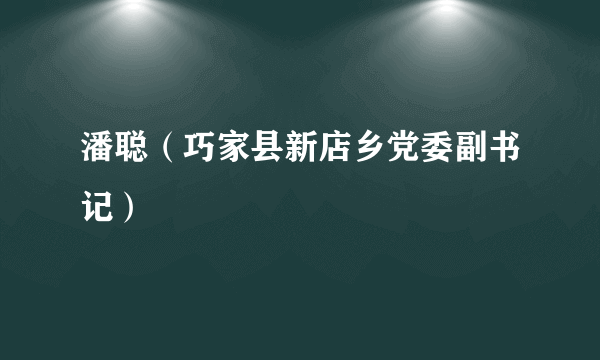 潘聪（巧家县新店乡党委副书记）